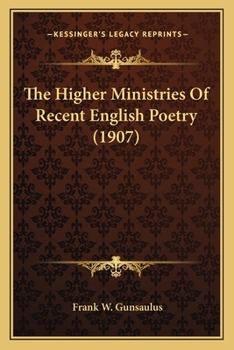 —KESSINGER'S LEGACY REPRINTS—

The Higher Ministries Of Recent English Poetry (1907)

Frank W. Gunsaulus